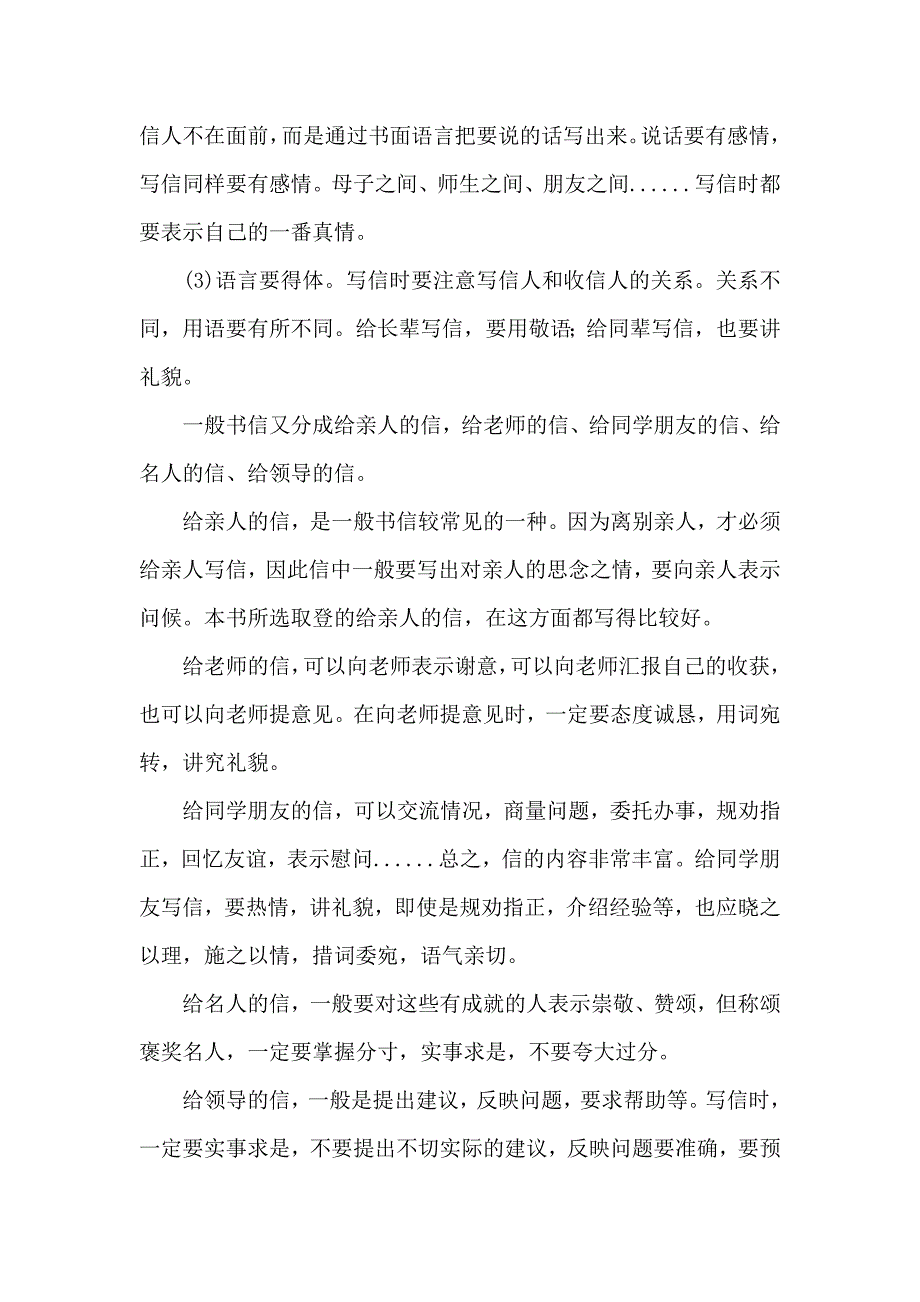 信人不在面前，而是通过书面语言把要说的话写出来。说话要有感情，写信同样要有感情。母子之间、师生之间、朋友之间......写信时都要表示自己的一番真情。

(3)语言要得体。写信时要注意写信人和收信人的关系。关系不同，用语要有所不同。给长辈写信，要用敬语;给同辈写信，也要讲礼貌。

一般书信又分成给亲人的信，给老师的信、给同学朋友的信、给名人的信、给领导的信。

给亲人的信，是一般书信较常见的一种。因为离别亲人，才必须给亲人写信，因此信中一般要写出对亲人的思念之情，要向亲人表示问候。本书所选取登的给亲人的信，在这方面都写得比较好。

给老师的信，可以向老师表示谢意，可以向老师汇报自己的收获，也可以向老师提意见。在向老师提意见时，一定要态度诚恳，用词宛转，讲究礼貌。

给同学朋友的信，可以交流情况，商量问题，委托办事，规劝指正，回忆友谊，表示慰问......总之，信的内容非常丰富。给同学朋友写信，要热情，讲礼貌，即使是规劝指正，介绍经验等，也应晓之以理，施之以情，措词委宛，语气亲切。

给名人的信，一般要对这些有成就的人表示崇敬、赞颂，但称颂褒奖名人，一定要掌握分寸，实事求是，不要夸大过分。

给领导的信，一般是提出建议，反映问题，要求帮助等。写信时，一定要实事求是，不要提出不切实际的建议，反映问题要准确，要预